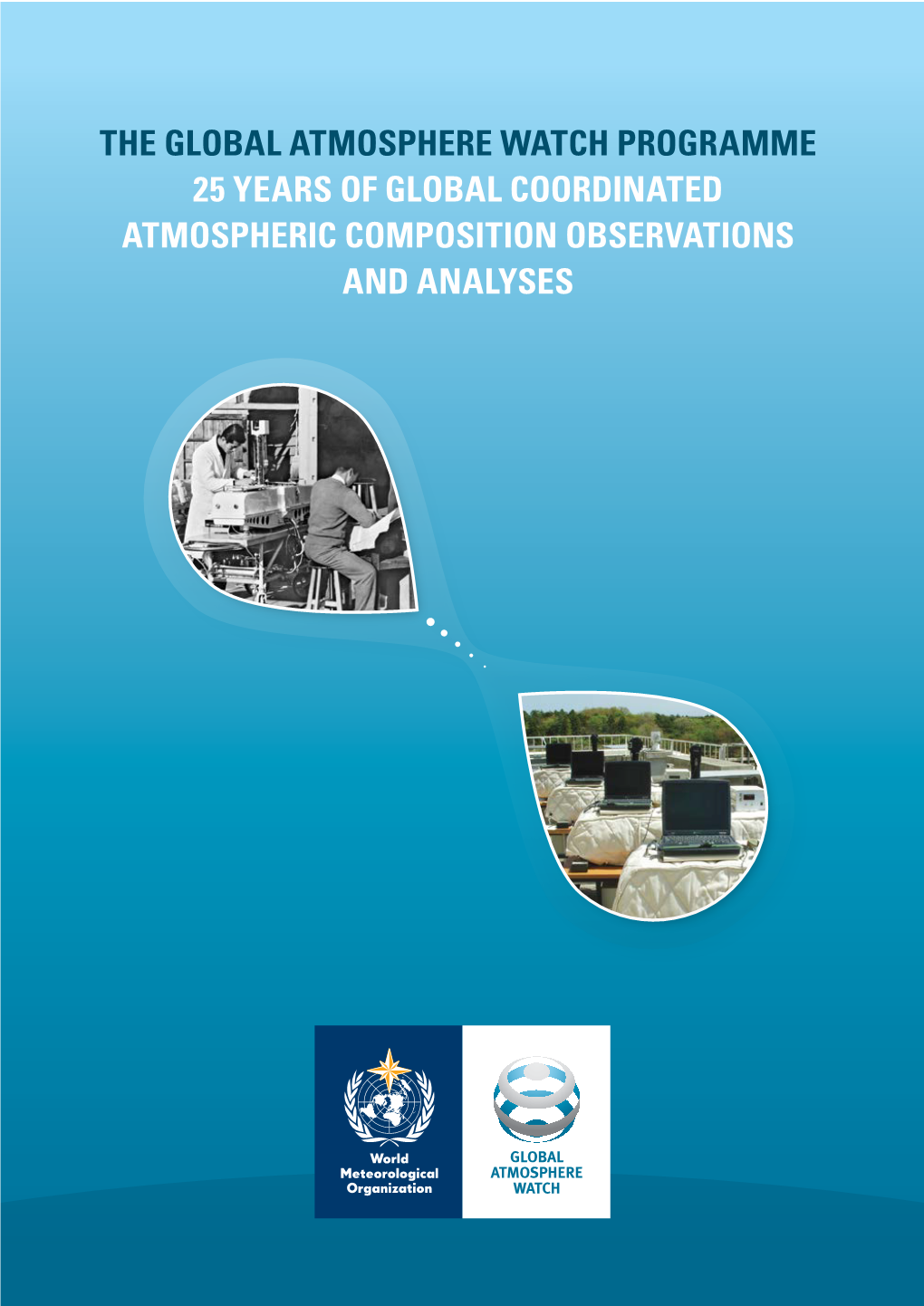 THE GLOBAL ATMOSPHERE WATCH PROGRAMME
25 YEARS OF GLOBAL COORDINATED ATMOSPHERIC COMPOSITION OBSERVATIONS AND ANALYSES

World Meteorological Organization

GLOBAL ATMOSPHERE WATCH